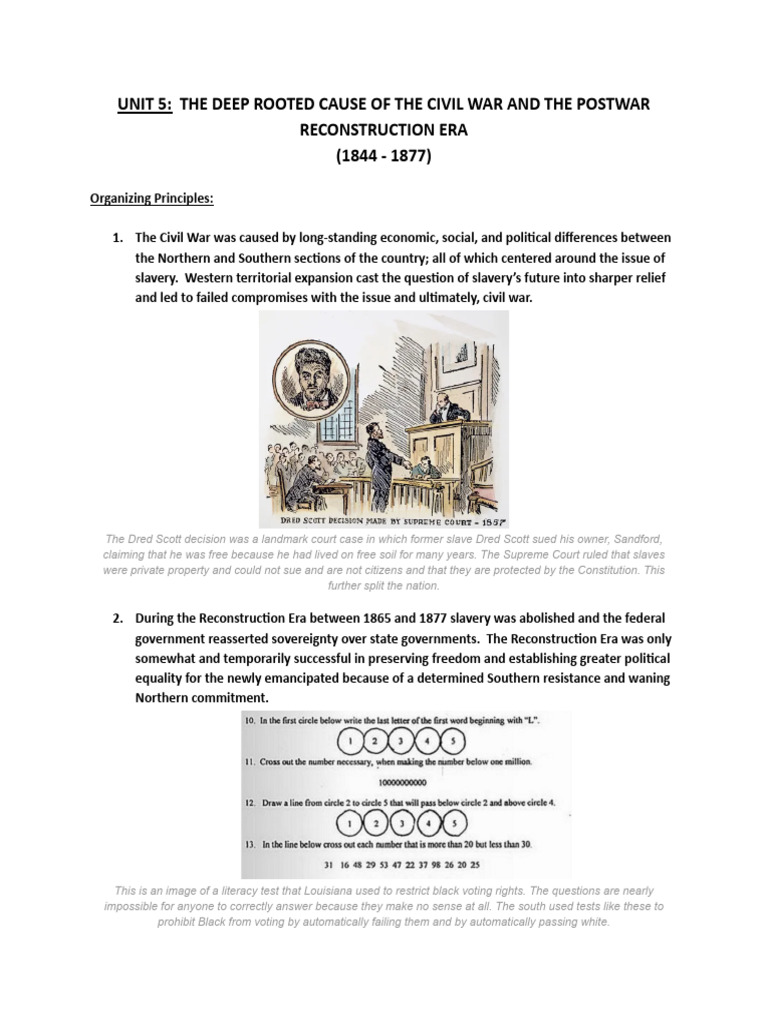 UNIT 5: THE DEEP ROOTED CAUSE OF THE CIVIL WAR AND THE POSTWAR RECONSTRUCTION ERA
(1844 - 1877)

Organizing Principles:

1. The Civil War was caused by long-standing economic, social, and political differences between the Northern and Southern sections of the country; all of which centered around the issue of slavery. Western territorial expansion cast the question of slavery's future into sharper relief and led to failed compromises with the issue and ultimately, civil war.

DRED SCOTT DECISION MADE BY SUPREME COURT - 1857

The Dred Scott decision was a landmark court case in which former slave Dred Scott sued his owner, Sandford, claiming that he was free because he had lived on free soil for many years. The Supreme Court ruled that slaves were private property and could not sue and are not citizens and that they are protected by the Constitution. This further split the nation.

2. During the Reconstruction Era between 1865 and 1877 slavery was abolished and the federal government reasserted sovereignty over state governments. The Reconstruction Era was only somewhat and temporarily successful in preserving freedom and establishing greater political equality for the newly emancipated because of a determined Southern resistance and waning Northern commitment.

10. In the first circle below write the last letter of the first word beginning with "L".

1 2 3 4 5

11. Cross out the number necessary, when making the number below one million.

10000000000

12. Draw a line from circle 2 to circle 5 that will pass below circle 2 and above circle 4.

1 2 3 4 5

13. In the line below cross out each number that is more than 20 but less than 30.

31 16 48 29 53 47 22 37 98 26 20 25

This is an image of a literacy test that Louisiana used to restrict black voting rights. The questions are nearly impossible for anyone to correctly answer because they make no sense at all. The south used tests like these to prohibit Black from voting by automatically failing them and by automatically passing white.